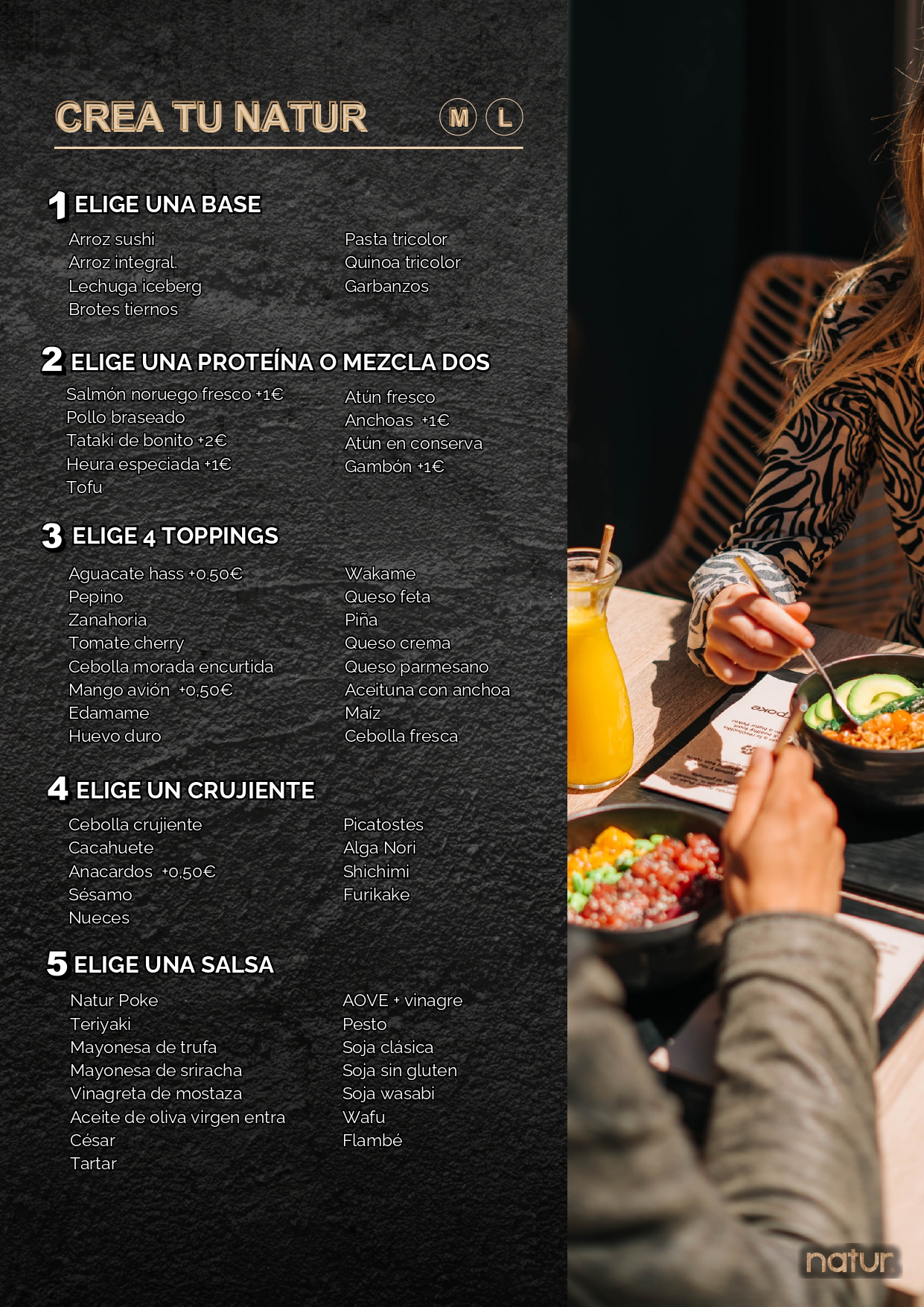 CREA TU NATUR M L

1 ELIGE UNA BASE

Arroz sushi
Arroz integral.
Lechuga iceberg
Brotes tiernos

Pasta tricolor
Quinoa tricolor
Garbanzos

2 ELIGE UNA PROTEÍNA O MEZCLA DOS

Salmón noruego fresco +1€
Pollo braseado
Tataki de bonito +2€
Heura especiada +1€
Tofu

Atún fresco
Anchoas +1€
Atún en conserva
Gambón +1€

3 ELIGE 4 TOPPINGS

Aguacate hass +0.50€
Pepino
Zanahoria
Tomate cherry
Cebolla morada encurtida
Mango avión +0,50€
Edamame
Huevo duro

Wakame
Queso feta
Piña
Queso crema
Queso parmesano
Aceituna con anchoa
Maíz
Cebolla fresca

4 ELIGE UN CRUJIENTE

Cebolla crujiente
Cacahuete
Anacardos +0,50€
Sésamo
Nueces

Picatostes
Alga Nori
Shichimi
Furikake

5 ELIGE UNA SALSA

Natur Poke
Teriyaki
Mayonesa de trufa
Mayonesa de sriracha
Vinagreta de mostaza
Aceite de oliva virgen entra
César
Tartar

AOVE + vinagre
Pesto
Soja clásica
Soja sin gluten
Soja wasabi
Wafu
Flambé

natur